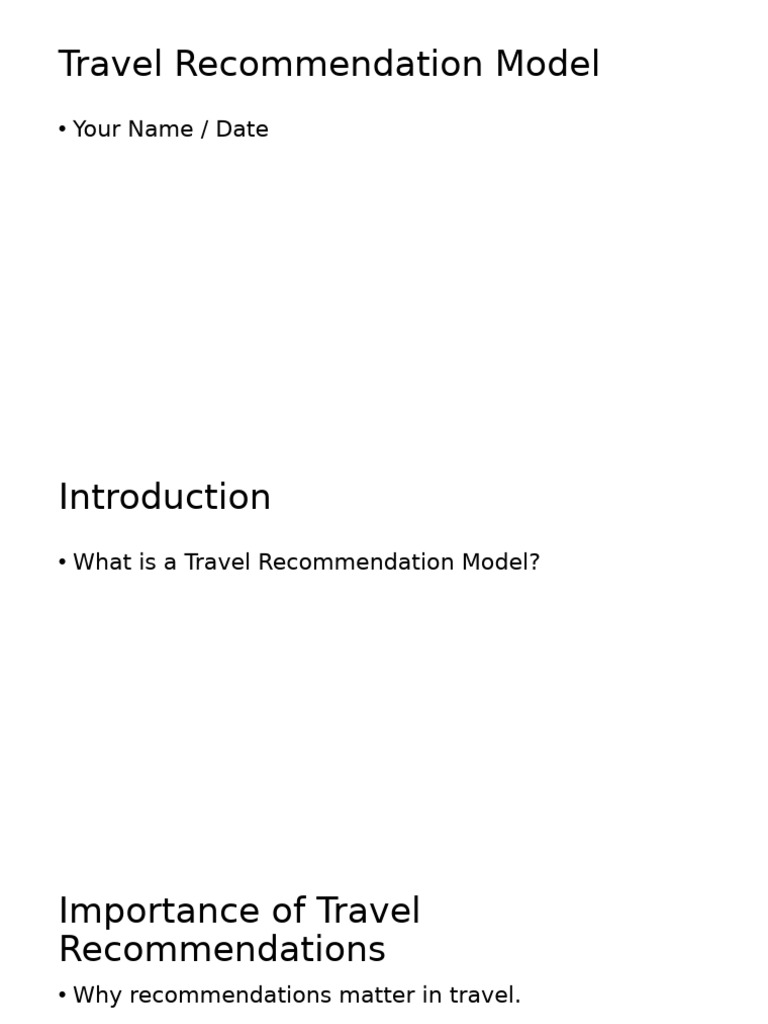 Travel Recommendation Model

• Your Name / Date

Introduction

• What is a Travel Recommendation Model?

Importance of Travel Recommendations

• Why recommendations matter in travel.